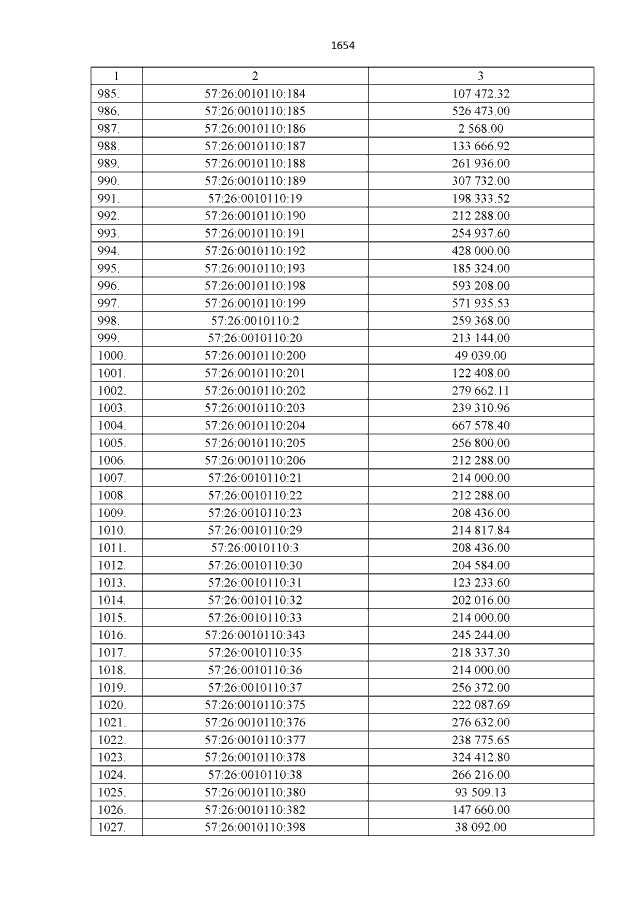 1654

| 1 | 2 | 3 |
|---|---|---|
| 985. | 57:26:0010110:184 | 107 472.32 |
| 986. | 57:26:0010110:185 | 526 473.00 |
| 987. | 57:26:0010110:186 | 2 568.00 |
| 988. | 57:26:0010110:187 | 133 666.92 |
| 989. | 57:26:0010110:188 | 261 936.00 |
| 990. | 57:26:0010110:189 | 307 732.00 |
| 991. | 57:26:0010110:19 | 198 333.52 |
| 992. | 57:26:0010110:190 | 212 288.00 |
| 993. | 57:26:0010110:191 | 254 937.60 |
| 994. | 57:26:0010110:192 | 428 000.00 |
| 995. | 57:26:0010110:193 | 185 324.00 |
| 996. | 57:26:0010110:198 | 593 208.00 |
| 997. | 57:26:0010110:199 | 571 935.53 |
| 998. | 57:26:0010110:2 | 259 368.00 |
| 999. | 57:26:0010110:20 | 213 144.00 |
| 1000. | 57:26:0010110:200 | 49 039.00 |
| 1001. | 57:26:0010110:201 | 122 408.00 |
| 1002. | 57:26:0010110:202 | 279 662.11 |
| 1003. | 57:26:0010110:203 | 239 310.96 |
| 1004. | 57:26:0010110:204 | 667 578.40 |
| 1005. | 57:26:0010110:205 | 256 800.00 |
| 1006. | 57:26:0010110:206 | 212 288.00 |
| 1007. | 57:26:0010110:21 | 214 000.00 |
| 1008. | 57:26:0010110:22 | 212 288.00 |
| 1009. | 57:26:0010110:23 | 208 436.00 |
| 1010. | 57:26:0010110:29 | 214 817.84 |
| 1011. | 57:26:0010110:3 | 208 436.00 |
| 1012. | 57:26:0010110:30 | 204 584.00 |
| 1013. | 57:26:0010110:31 | 123 233.60 |
| 1014. | 57:26:0010110:32 | 202 016.00 |
| 1015. | 57:26:0010110:33 | 214 000.00 |
| 1016. | 57:26:0010110:343 | 245 244.00 |
| 1017. | 57:26:0010110:35 | 218 337.30 |
| 1018. | 57:26:0010110:36 | 214 000.00 |
| 1019. | 57:26:0010110:37 | 256 372.00 |
| 1020. | 57:26:0010110:375 | 222 087.69 |
| 1021. | 57:26:0010110:376 | 276 632.00 |
| 1022. | 57:26:0010110:377 | 238 775.65 |
| 1023. | 57:26:0010110:378 | 324 412.80 |
| 1024. | 57:26:0010110:38 | 266 216.00 |
| 1025. | 57:26:0010110:380 | 93 509.13 |
| 1026. | 57:26:0010110:382 | 147 660.00 |
| 1027. | 57:26:0010110:398 | 38 092.00 |